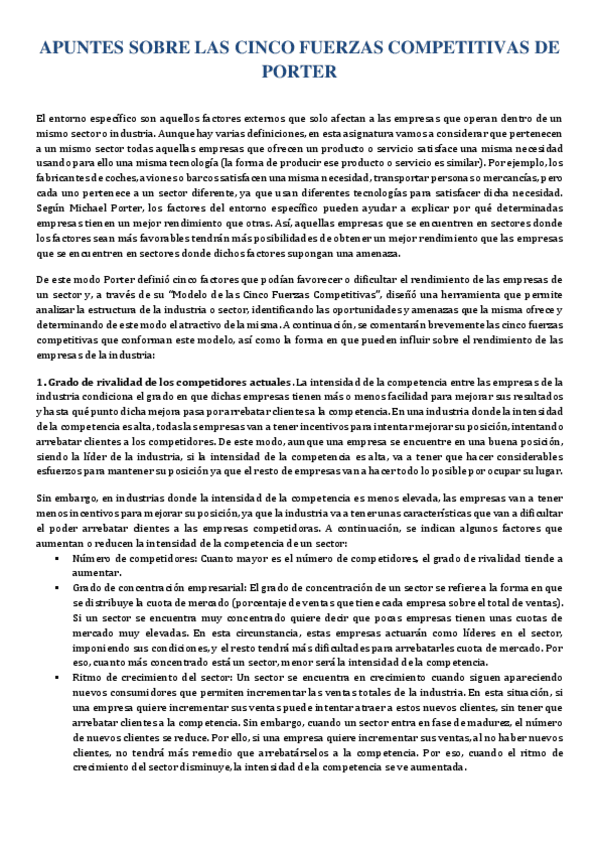 APUNTES SOBRE LAS CINCO FUERZAS COMPETITIVAS DE PORTER

El entorno específico son aquellos factores externos que solo afectan a las empresas que operan dentro de un mismo sector o industria. Aunque hay varias definiciones, en esta asignatura vamos a considerar que pertenecen a un mismo sector todas aquellas empresas que ofrecen un producto o servicio satisface una misma necesidad usando para ello una misma tecnología (la forma de producir ese producto o servicio es similar). Por ejemplo, los fabricantes de coches, aviones o barcos satisfacen una misma necesidad, transportar personas o mercancías, pero cada uno pertenece a un sector diferente, ya que usan diferentes tecnologías para satisfacer dicha necesidad. Según Michael Porter, los factores del entorno específico pueden ayudar a explicar por qué determinadas empresas tienen un mejor rendimiento que otras. Así, aquellas empresas que se encuentren en sectores donde los factores sean más favorables tendrán más posibilidades de obtener un mejor rendimiento que las empresas que se encuentren en sectores donde dichos factores supongan una amenaza.

De este modo Porter definió cinco factores que podían favorecer o dificultar el rendimiento de las empresas de un sector y, a través de su "Modelo de las Cinco Fuerzas Competitivas", diseñó una herramienta que permite analizar la estructura de la industria o sector, identificando las oportunidades y amenazas que la misma ofrece y determinando de este modo el atractivo de la misma. A continuación, se comentarán brevemente las cinco fuerzas competitivas que conforman este modelo, así como la forma en que pueden influir sobre el rendimiento de las empresas de la industria:

1. Grado de rivalidad de los competidores actuales. La intensidad de la competencia entre las empresas de la industria condiciona el grado en que dichas empresas tienen más o menos facilidad para mejorar sus resultados y hasta qué punto dicha mejora pasa por arrebatar clientes a la competencia. En una industria donde la intensidad de la competencia es alta, todas las empresas van a tener incentivos para intentar mejorar su posición, intentando arrebatar clientes a los competidores. De este modo, aunque una empresa se encuentre en una buena posición, siendo la líder de la industria, si la intensidad de la competencia es alta, va a tener que hacer considerables esfuerzos para mantener su posición ya que el resto de empresas van a hacer todo lo posible por ocupar su lugar.

Sin embargo, en industrias donde la intensidad de la competencia es menos elevada, las empresas van a tener menos incentivos para mejorar su posición, ya que la industria va a tener unas características que van a dificultar el poder arrebatar clientes a las empresas competidoras. A continuación, se indican algunos factores que aumentan o reducen la intensidad de la competencia de un sector:

▪ Número de competidores: Cuanto mayor es el número de competidores, el grado de rivalidad tiende a aumentar.
▪ Grado de concentración empresarial: El grado de concentración de un sector se refiere a la forma en que se distribuye la cuota de mercado (porcentaje de ventas que tiene cada empresa sobre el total de ventas). Si un sector se encuentra muy concentrado quiere decir que pocas empresas tienen unas cuotas de mercado muy elevadas. En esta circunstancia, estas empresas actuarán como líderes en el sector, imponiendo sus condiciones, y el resto tendrá más dificultades para arrebatarles cuota de mercado. Por eso, cuanto más concentrado está un sector, menor será la intensidad de la competencia.
▪ Ritmo de crecimiento del sector: Un sector se encuentra en crecimiento cuando siguen apareciendo nuevos consumidores que permiten incrementar las ventas totales de la industria. En esta situación, si una empresa quiere incrementar sus ventas puede intentar atraer a estos nuevos clientes, sin tener que arrebatar clientes a la competencia. Sin embargo, cuando un sector entra en fase de madurez, el número de nuevos clientes se reduce. Por ello, si una empresa quiere incrementar sus ventas, al no haber nuevos clientes, no tendrá más remedio que arrebatárselos a la competencia. Por eso, cuando el ritmo de crecimiento del sector disminuye, la intensidad de la competencia se ve aumentada.